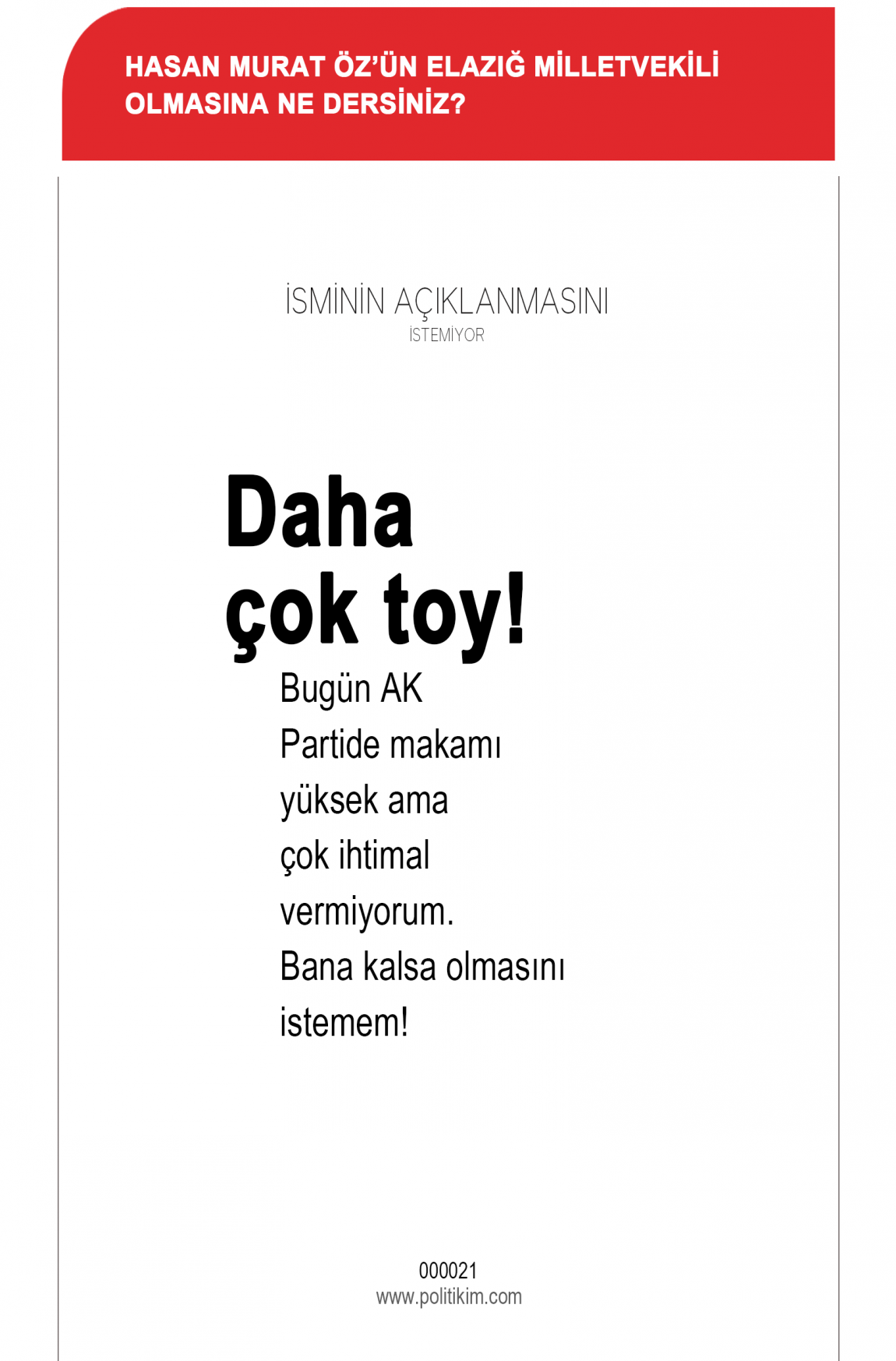 HASAN MURAT ÖZ'ÜN ELAZIĞ MİLLETVEKİLİ OLMASINA NE DERSİNİZ?

İSMİNİN AÇIKLANMASINI
İSTEMİYOR

Daha çok toy!

Bugün AK Partide makamı yüksek ama çok ihtimal vermiyorum. Bana kalsa olmasını istemem!

000021
www.politikim.com